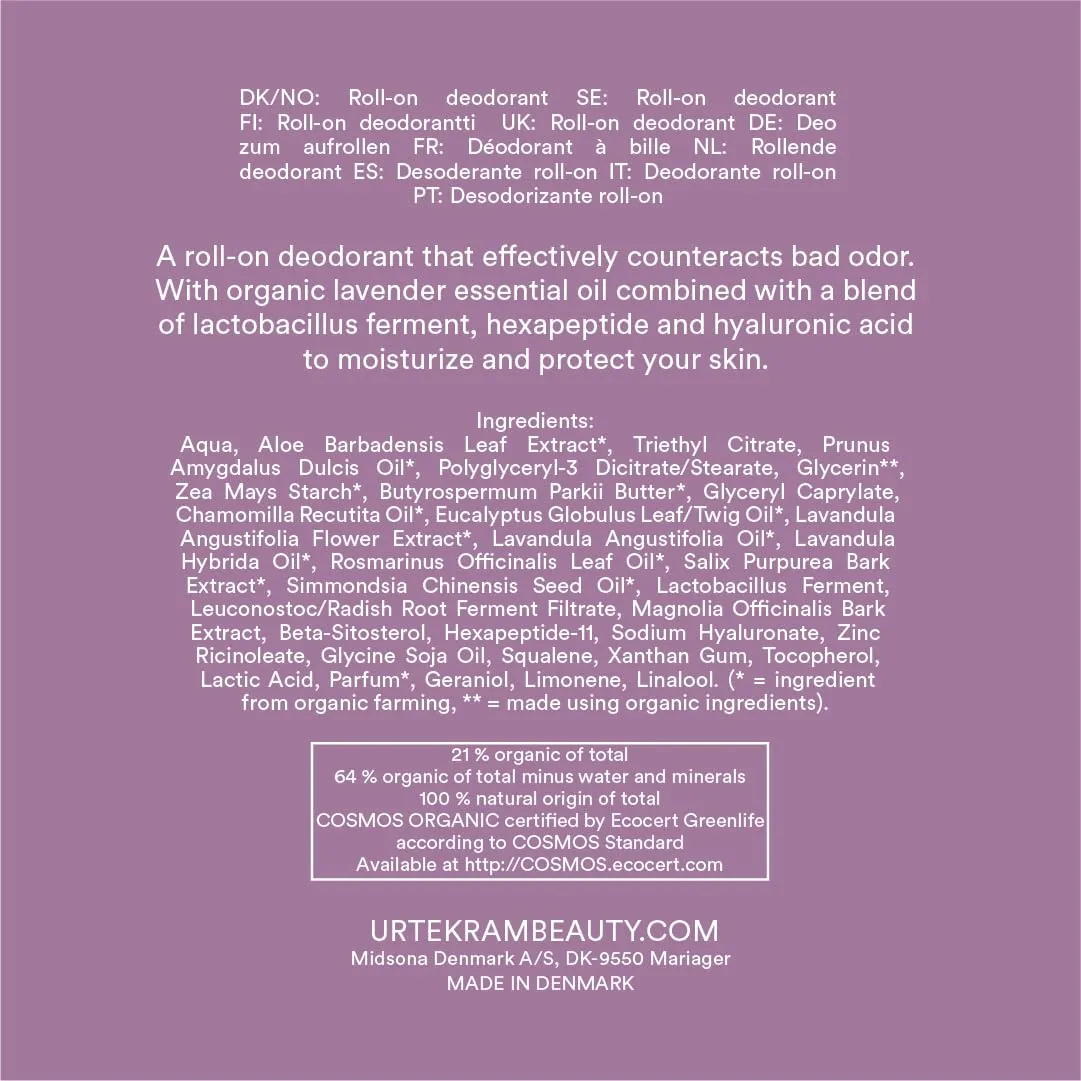 DK/NO: Roll-on deodorant SE: Roll-on deodorant FI: Roll-on deodorantti UK: Roll-on deodorant DE: Deo zum aufrollen FR: Déodorant à bille NL: Rollende deodorant ES: Desoderante roll-on IT: Deodorante roll-on PT: Desodorizante roll-on

A roll-on deodorant that effectively counteracts bad odor. With organic lavender essential oil combined with a blend of lactobacillus ferment, hexapeptide and hyaluronic acid to moisturize and protect your skin.

Ingredients:
Aqua, Aloe Barbadensis Leaf Extract*, Triethyl Citrate, Prunus Amygdalus Dulcis Oil*, Polyglyceryl-3 Dicitrate/Stearate, Glycerin**, Zea Mays Starch*, Butyrospermum Parkii Butter*, Glyceryl Caprylate, Chamomilla Recutita Oil*, Eucalyptus Globulus Leaf/Twig Oil*, Lavandula Angustifolia Flower Extract*, Lavandula Angustifolia Oil*, Lavandula Hybrida Oil*, Rosmarinus Officinalis Leaf Oil*, Salix Purpurea Bark Extract*, Simmondsia Chinensis Seed Oil*, Lactobacillus Ferment, Leuconostoc/Radish Root Ferment Filtrate, Magnolia Officinalis Bark Extract, Beta-Sitosterol, Hexapeptide-11, Sodium Hyaluronate, Zinc Ricinoleate, Glycine Soja Oil, Squalene, Xanthan Gum, Tocopherol, Lactic Acid, Parfum*, Geraniol, Limonene, Linalool. (* = ingredient from organic farming, ** = made using organic ingredients).

21 % organic of total
64 % organic of total minus water and minerals
100 % natural origin of total
COSMOS ORGANIC certified by Ecocert Greenlife
according to COSMOS Standard
Available at http://COSMOS.ecocert.com

URTEKRAMBEAUTY.COM
Midsona Denmark A/S, DK-9550 Mariager
MADE IN DENMARK